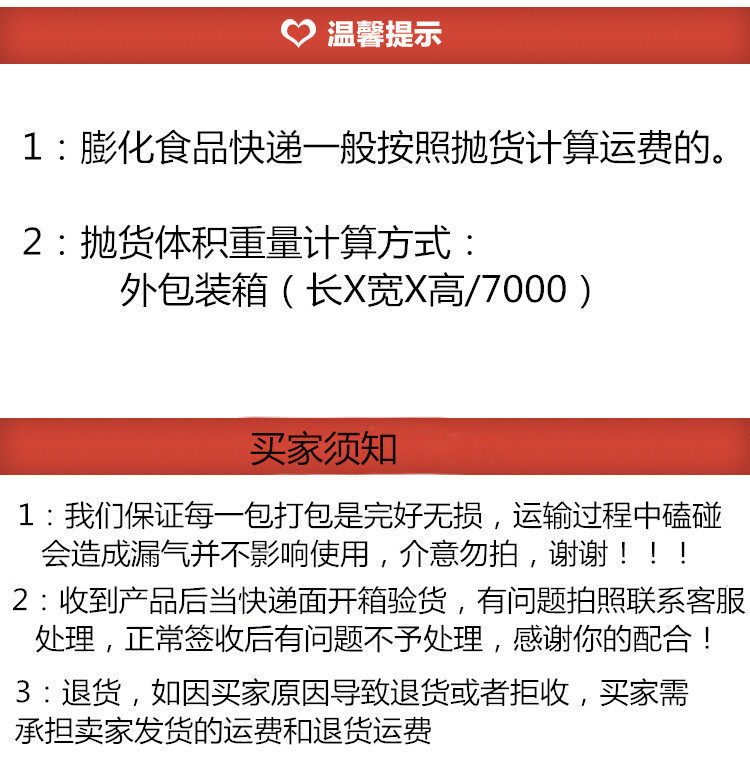 温馨提示

1：膨化食品快递一般按照抛货计算运费的。

2：抛货体积重量计算方式：
外包装箱（长X宽X高/7000）

买家须知

1：我们保证每一包打包是完好无损，运输过程中磕碰会造成漏气并不影响使用，介意勿拍，谢谢！！！

2：收到产品后当快递面开箱验货，有问题拍照联系客服处理，正常签收后有问题不予处理，感谢你的配合！

3：退货，如因买家原因导致退货或者拒收，买家需承担卖家发货的运费和退货运费